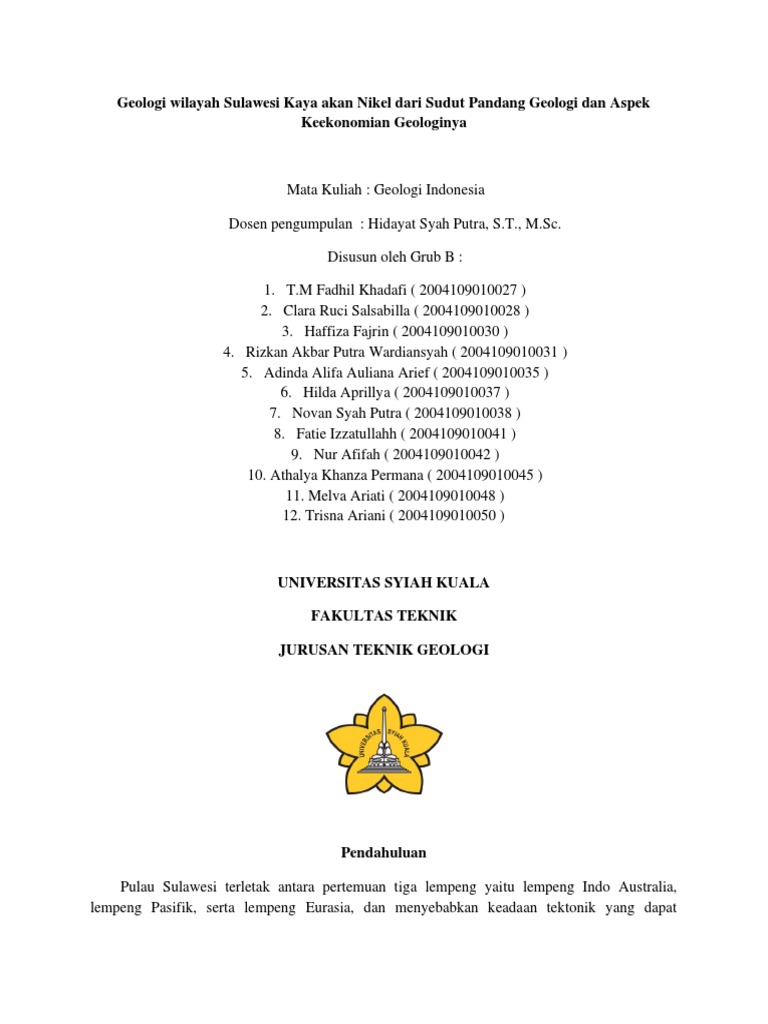 Geologi wilayah Sulawesi Kaya akan Nikel dari Sudut Pandang Geologi dan Aspek Keekonomian Geologinya

Mata Kuliah : Geologi Indonesia

Dosen pengumpulan : Hidayat Syah Putra, S.T., M.Sc.

Disusun oleh Grub B :

1. T.M Fadhil Khadafi ( 2004109010027 )
2. Clara Ruci Salsabilla ( 2004109010028 )
3. Haffiza Fajrin ( 2004109010030 )
4. Rizkan Akbar Putra Wardiansyah ( 2004109010031 )
5. Adinda Alifa Auliana Arief ( 2004109010035 )
6. Hilda Aprillya ( 2004109010037 )
7. Novan Syah Putra ( 2004109010038 )
8. Fatie Izzatullahh ( 2004109010041 )
9. Nur Afifah ( 2004109010042 )
10. Athalya Khanza Permana ( 2004109010045 )
11. Melva Ariati ( 2004109010048 )
12. Trisna Ariani ( 2004109010050 )

UNIVERSITAS SYIAH KUALA

FAKULTAS TEKNIK

JURUSAN TEKNIK GEOLOGI

UNIVERSITAS SYIAH KUALA

Pendahuluan

Pulau Sulawesi terletak antara pertemuan tiga lempeng yaitu lempeng Indo Australia, lempeng Pasifik, serta lempeng Eurasia, dan menyebabkan keadaan tektonik yang dapat